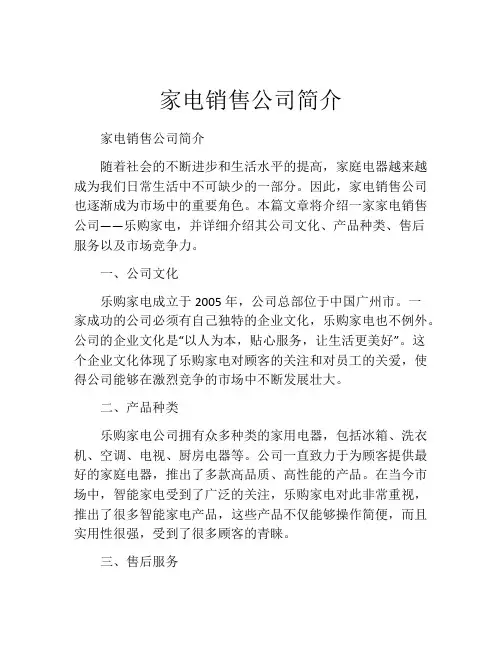 家电销售公司简介

家电销售公司简介

随着社会的不断进步和生活水平的提高，家庭电器越来越成为我们日常生活中不可缺少的一部分。因此，家电销售公司也逐渐成为市场中的重要角色。本篇文章将介绍一家家电销售公司——乐购家电，并详细介绍其公司文化、产品种类、售后服务以及市场竞争力。

一、公司文化

乐购家电成立于 2005 年，公司总部位于中国广州市。一家成功的公司必须有自己独特的企业文化，乐购家电也不例外。公司的企业文化是“以人为本，贴心服务，让生活更美好”。这个企业文化体现了乐购家电对顾客的关注和对员工的关爱，使得公司能够在激烈竞争的市场中不断发展壮大。

二、产品种类

乐购家电公司拥有众多种类的家用电器，包括冰箱、洗衣机、空调、电视、厨房电器等。公司一直致力于为顾客提供最好的家庭电器，推出了多款高品质、高性能的产品。在当今市场中，智能家电受到了广泛的关注，乐购家电对此非常重视，推出了很多智能家电产品，这些产品不仅能够操作简便，而且实用性很强，受到了很多顾客的青睐。

三、售后服务